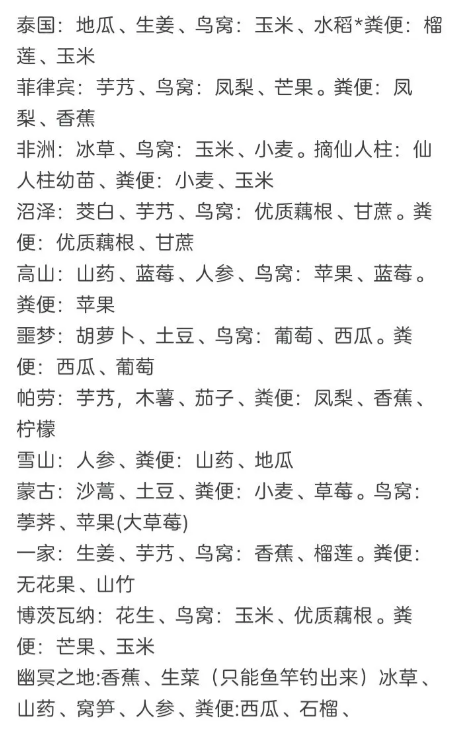 泰国：地瓜、生姜、鸟窝：玉米、水稻*粪便：榴莲、玉米
菲律宾：芋艿、鸟窝：凤梨、芒果。粪便：凤梨、香蕉
非洲：冰草、鸟窝：玉米、小麦。摘仙人柱：仙人柱幼苗、粪便：小麦、玉米
沼泽：茭白、芋艿、鸟窝：优质藕根、甘蔗。粪便：优质藕根、甘蔗
高山：山药、蓝莓、人参、鸟窝：苹果、蓝莓。粪便：苹果
噩梦：胡萝卜、土豆、鸟窝：葡萄、西瓜。粪便：西瓜、葡萄
帕劳：芋艿，木薯、茄子、粪便：凤梨、香蕉、柠檬
雪山：人参、粪便：山药、地瓜
蒙古：沙蒿、土豆、粪便：小麦、草莓。鸟窝：荸荠、苹果(大草莓)
一家：生姜、芋艿、鸟窝：香蕉、榴莲。粪便：无花果、山竹
博茨瓦纳：花生、鸟窝：玉米、优质藕根。粪便：芒果、玉米
幽冥之地:香蕉、生菜（只能鱼竿钓出来）冰草、山药、窝笋、人参、粪便:西瓜、石榴、